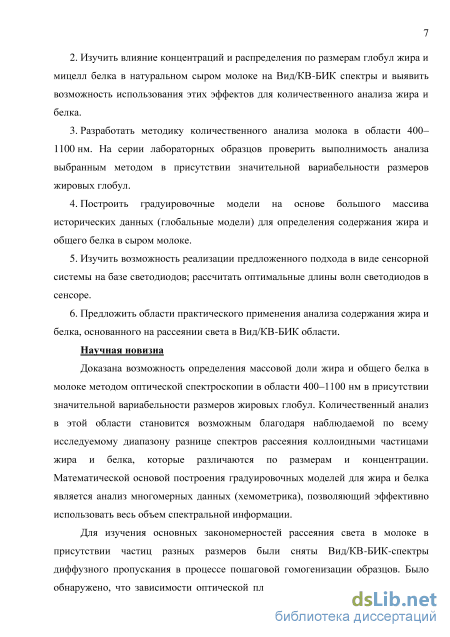 7

2. Изучить влияние концентраций и распределения по размерам глобул жира и мицелл белка в натуральном сыром молоке на Вид/КВ-БИК спектры и выявить возможность использования этих эффектов для количественного анализа жира и белка.

3. Разработать методику количественного анализа молока в области 400–1100 нм. На серии лабораторных образцов проверить выполнимость анализа выбранным методом в присутствии значительной вариабельности размеров жировых глобул.

4. Построить градуировочные модели на основе большого массива исторических данных (глобальные модели) для определения содержания жира и общего белка в сыром молоке.

5. Изучить возможность реализации предложенного подхода в виде сенсорной системы на базе светодиодов; рассчитать оптимальные длины волн светодиодов в сенсоре.

6. Предложить области практического применения анализа содержания жира и белка, основанного на рассеянии света в Вид/КВ-БИК области.

Научная новизна

Доказана возможность определения массовой доли жира и общего белка в молоке методом оптической спектроскопии в области 400–1100 нм в присутствии значительной вариабельности размеров жировых глобул. Количественный анализ в этой области становится возможным благодаря наблюдаемой по всему исследуемому диапазону разнице спектров рассеяния коллоидными частицами жира и белка, которые различаются по размерам и концентрации. Математической основой построения градуировочных моделей для жира и белка является анализ многомерных данных (хемометрика), позволяющий эффективно использовать весь объем спектральной информации.

Для изучения основных закономерностей рассеяния света в молоке в присутствии частиц разных размеров были сняты Вид/КВ-БИК-спектры диффузного пропускания в процессе пошаговой гомогенизации образцов. Было обнаружено, что зависимости оптической пл

dsLib.net
библиотека диссертаций